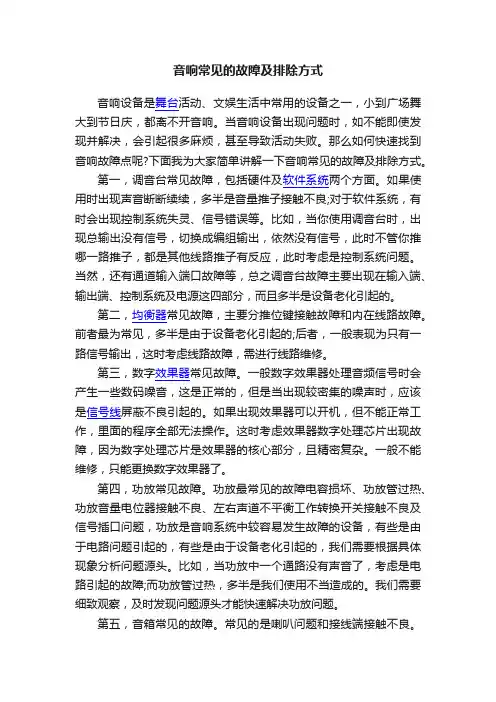 音响常见的故障及排除方式

音响设备是舞台活动、文娱生活中常用的设备之一，小到广场舞大到节日庆，都离不开音响。当音响设备出现问题时，如不能即使发现并解决，会引起很多麻烦，甚至导致活动失败。那么如何快速找到音响故障点呢?下面我为大家简单讲解一下音响常见的故障及排除方式。

第一，调音台常见故障，包括硬件及软件系统两个方面。如果使用时出现声音断断续续，多半是音量推子接触不良;对于软件系统，有时会出现控制系统失灵、信号错误等。比如，当你使用调音台时，出现总输出没有信号，切换成编组输出，依然没有信号，此时不管你推哪一路推子，都是其他线路推子有反应，此时考虑是控制系统问题。当然，还有通道输入端口故障等，总之调音台故障主要出现在输入端、输出端、控制系统及电源这四部分，而且多半是设备老化引起的。

第二，均衡器常见故障，主要分推位键接触故障和内在线路故障。前者最为常见，多半是由于设备老化引起的;后者，一般表现为只有一路信号输出，这时考虑线路故障，需进行线路维修。

第三，数字效果器常见故障。一般数字效果器处理音频信号时会产生一些数码噪音，这是正常的，但是当出现较密集的噪声时，应该是信号线屏蔽不良引起的。如果出现效果器可以开机，但不能正常工作，里面的程序全部无法操作。这时考虑效果器数字处理芯片出现故障，因为数字处理芯片是效果器的核心部分，且精密复杂。一般不能维修，只能更换数字效果器了。

第四，功放常见故障。功放最常见的故障电容损坏、功放管过热、功放音量电位器接触不良、左右声道不平衡工作转换开关接触不良及信号插口问题，功放是音响系统中较容易发生故障的设备，有些是由于电路问题引起的，有些是由于设备老化引起的，我们需要根据具体现象分析问题源头。比如，当功放中一个通路没有声音了，考虑是电路引起的故障;而功放管过热，多半是我们使用不当造成的。我们需要细致观察，及时发现问题源头才能快速解决功放问题。

第五，音箱常见的故障。常见的是喇叭问题和接线端接触不良。